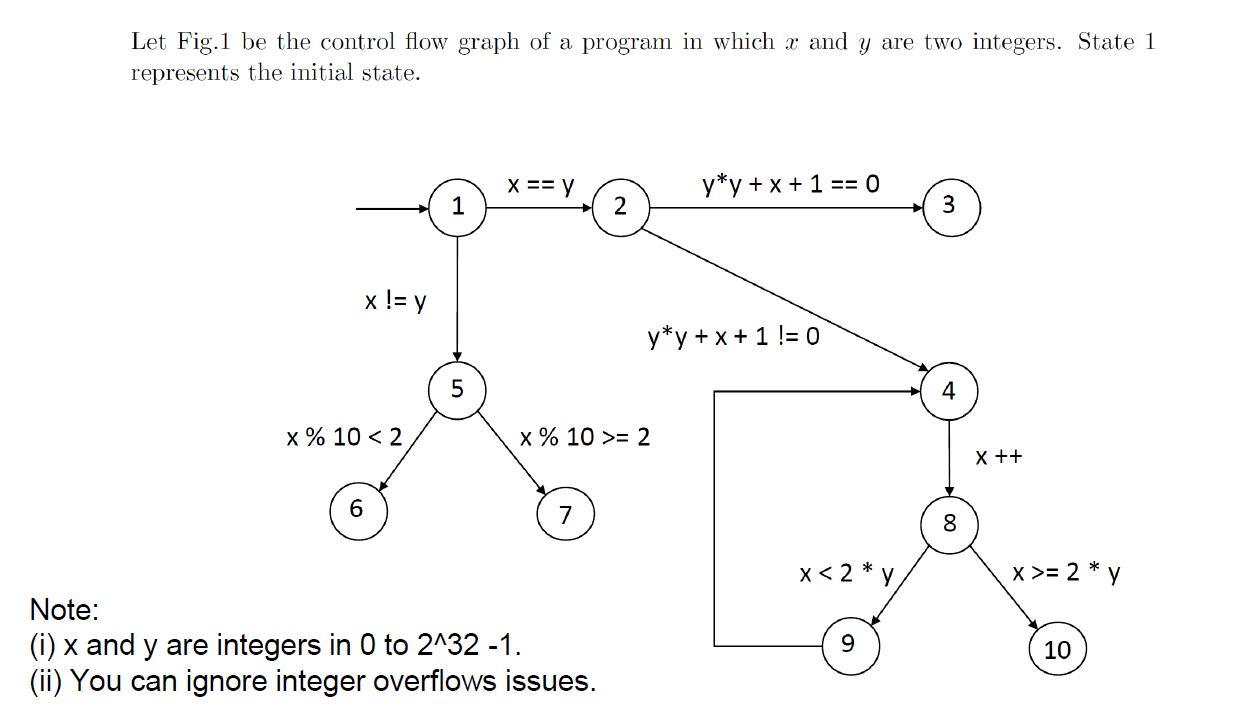 Let Fig.1 be the control flow graph of a program in which $x$ and $y$ are two integers. State 1 represents the initial state.

1
x == y
2
y*y + x + 1 == 0
3
x != y
y*y + x + 1 != 0
5
4
x % 10 < 2
x % 10 >= 2
x ++
6
7
8
x < 2 * y
x >= 2 * y
9
10

Note:
(i) x and y are integers in 0 to 2^32 -1.
(ii) You can ignore integer overflows issues.